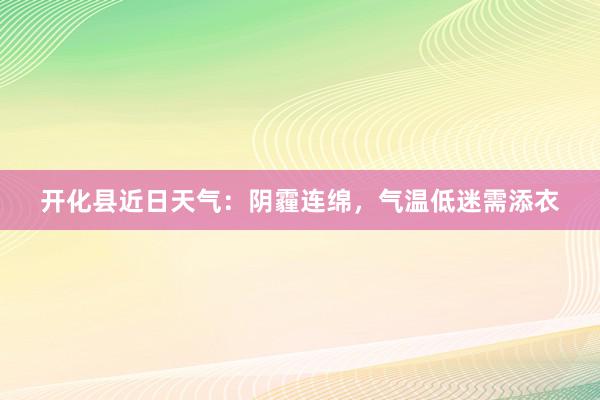 开化县近日天气：阴霾连绵，气温低迷需添衣